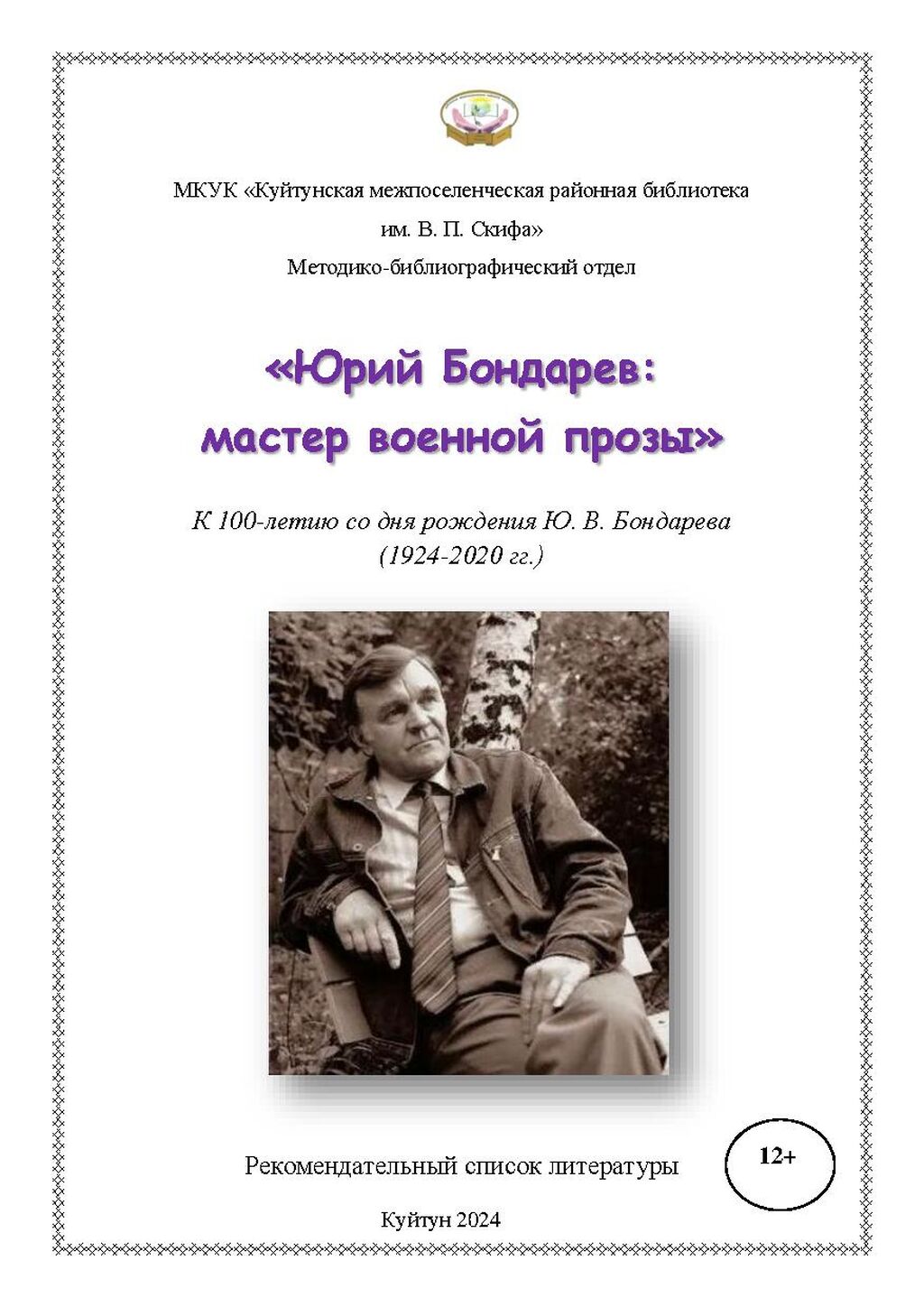 МКУК «Куйтунская межпоселенческая районная библиотека

им. В. П. Скифа»

Методико-библиографический отдел

«Юрий Бондарев:
мастер военной прозы»

К 100-летию со дня рождения Ю. В. Бондарева
(1924-2020 гг.)

Рекомендательный список литературы

12+

Куйтун 2024